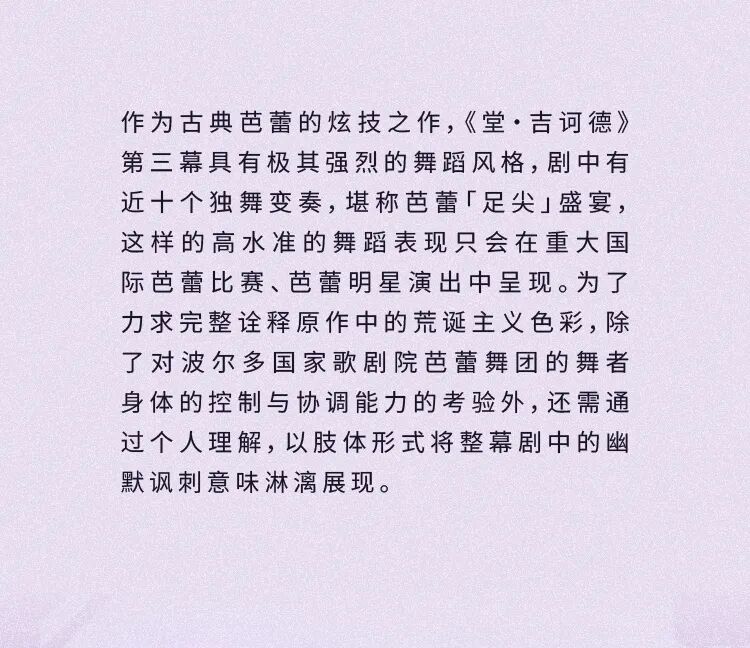 作为古典芭蕾的炫技之作,《堂·吉诃德》第三幕具有极其强烈的舞蹈风格,剧中有近十个独舞变奏,堪称芭蕾「足尖」盛宴,这样的高水准的舞蹈表现只会在重大国际芭蕾比赛、芭蕾明星演出中呈现。为了力求完整诠释原作中的荒诞主义色彩,除了对波尔多国家歌剧院芭蕾舞团的舞者身体的控制与协调能力的考验外,还需通过个人理解,以肢体形式将整幕剧中的幽默讽刺意味淋漓展现。